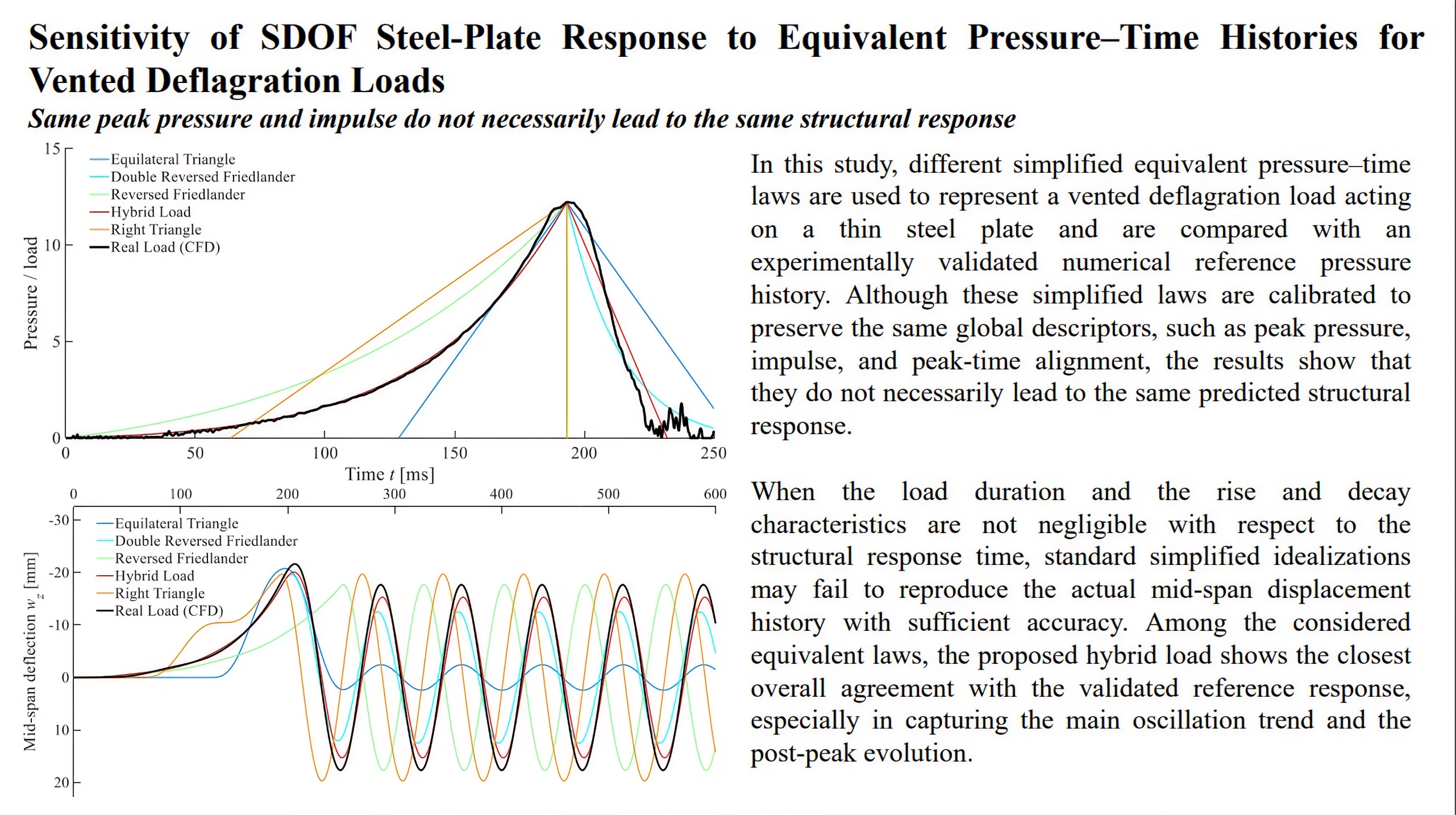 Sensitivity of SDOF Steel-Plate Response to Equivalent Pressure–Time Histories for Vented Deflagration Loads

Same peak pressure and impulse do not necessarily lead to the same structural response

15
10
5
0
Pressure / load
Equilateral Triangle
Double Reversed Friedlander
Reversed Friedlander
Hybrid Load
Right Triangle
Real Load (CFD)
0
50
100
150
200
250
Time $t$ [ms]

0
100
200
300
400
500
600
-30
-20
-10
0
10
20
Mid-span deflection $w_z$ [mm]
Equilateral Triangle
Double Reversed Friedlander
Reversed Friedlander
Hybrid Load
Right Triangle
Real Load (CFD)

In this study, different simplified equivalent pressure–time laws are used to represent a vented deflagration load acting on a thin steel plate and are compared with an experimentally validated numerical reference pressure history. Although these simplified laws are calibrated to preserve the same global descriptors, such as peak pressure, impulse, and peak-time alignment, the results show that they do not necessarily lead to the same predicted structural response.

When the load duration and the rise and decay characteristics are not negligible with respect to the structural response time, standard simplified idealizations may fail to reproduce the actual mid-span displacement history with sufficient accuracy. Among the considered equivalent laws, the proposed hybrid load shows the closest overall agreement with the validated reference response, especially in capturing the main oscillation trend and the post-peak evolution.